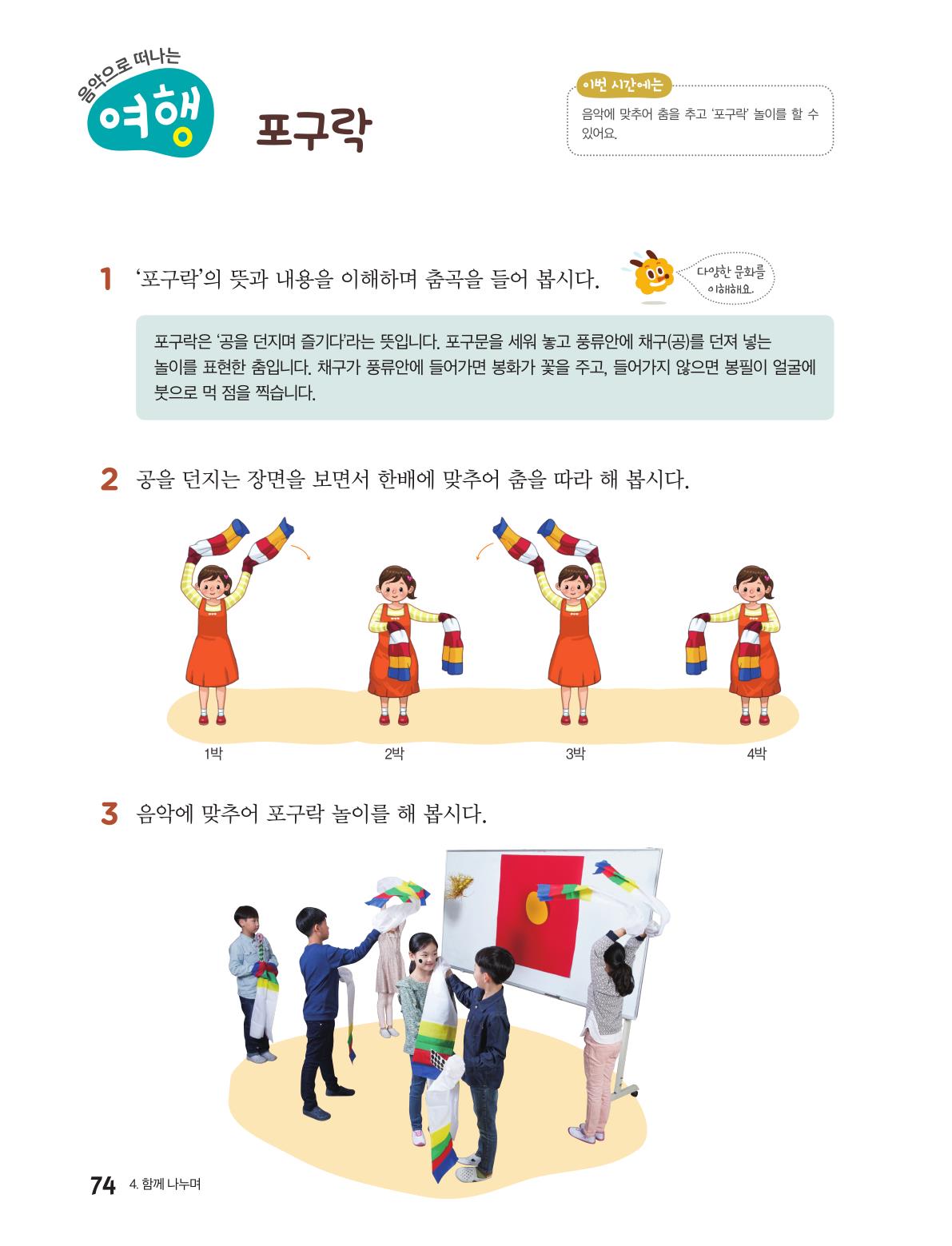 음악으로 떠나는
여행

포구락

이번 시간에는
음악에 맞추어 춤을 추고 '포구락' 놀이를 할 수 있어요.

1 '포구락'의 뜻과 내용을 이해하며 춤곡을 들어 봅시다.

다양한 문화를 이해해요.

포구락은 '공을 던지며 즐기다'라는 뜻입니다. 포구문을 세워 놓고 풍류안에 채구(공)를 던져 넣는 놀이를 표현한 춤입니다. 채구가 풍류안에 들어가면 봉화가 꽃을 주고, 들어가지 않으면 봉필이 얼굴에 붓으로 먹 점을 찍습니다.

2 공을 던지는 장면을 보면서 한배에 맞추어 춤을 따라 해 봅시다.

1박
2박
3박
4박

3 음악에 맞추어 포구락 놀이를 해 봅시다.

74 4. 함께 나누며